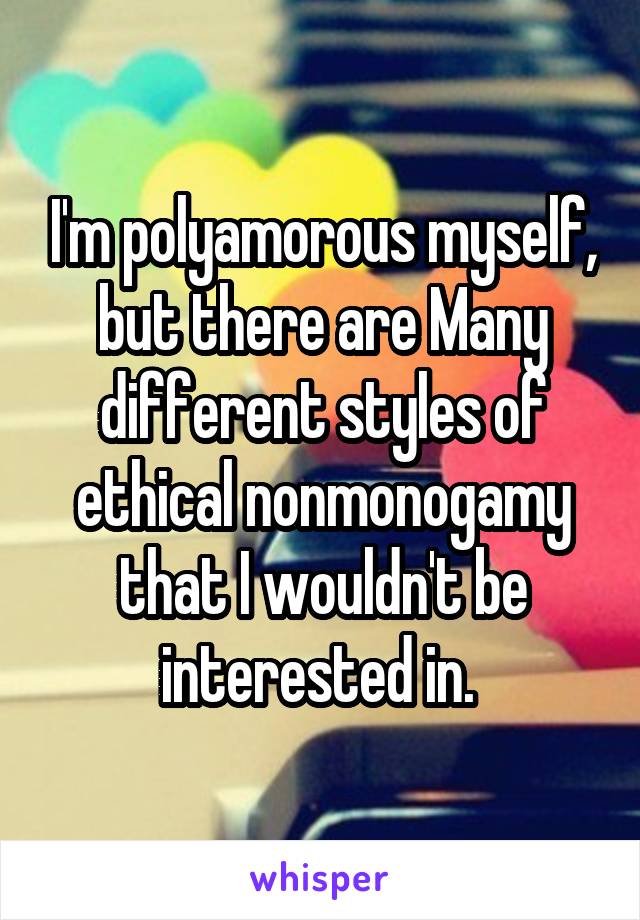 I'm polyamorous myself, but there are Many different styles of ethical nonmonogamy that I wouldn't be interested in.

whisper